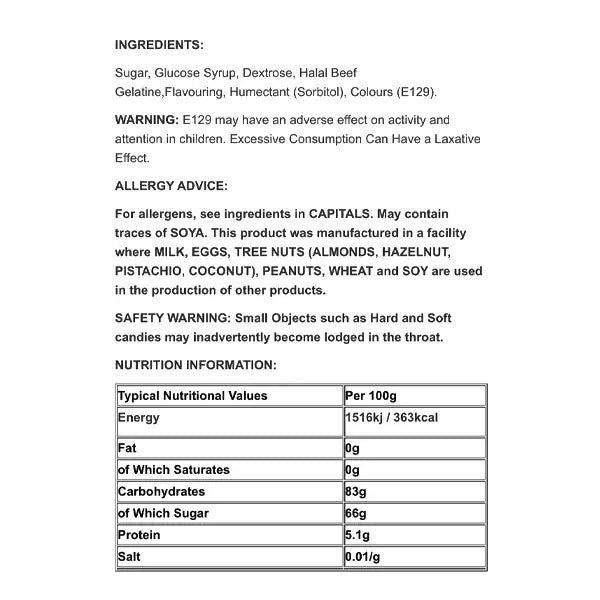 INGREDIENTS:

Sugar, Glucose Syrup, Dextrose, Halal Beef Gelatine,Flavouring, Humectant (Sorbitol), Colours (E129).

WARNING: E129 may have an adverse effect on activity and attention in children. Excessive Consumption Can Have a Laxative Effect.

ALLERGY ADVICE:

For allergens, see ingredients in CAPITALS. May contain traces of SOYA. This product was manufactured in a facility where MILK, EGGS, TREE NUTS (ALMONDS, HAZELNUT, PISTACHIO, COCONUT), PEANUTS, WHEAT and SOY are used in the production of other products.

SAFETY WARNING: Small Objects such as Hard and Soft candies may inadvertently become lodged in the throat.

NUTRITION INFORMATION:

| Typical Nutritional Values | Per 100g |
|---|---|
| Energy | 1516kj / 363kcal |
| Fat | 0g |
| of Which Saturates | 0g |
| Carbohydrates | 83g |
| of Which Sugar | 66g |
| Protein | 5.1g |
| Salt | 0.01/g |